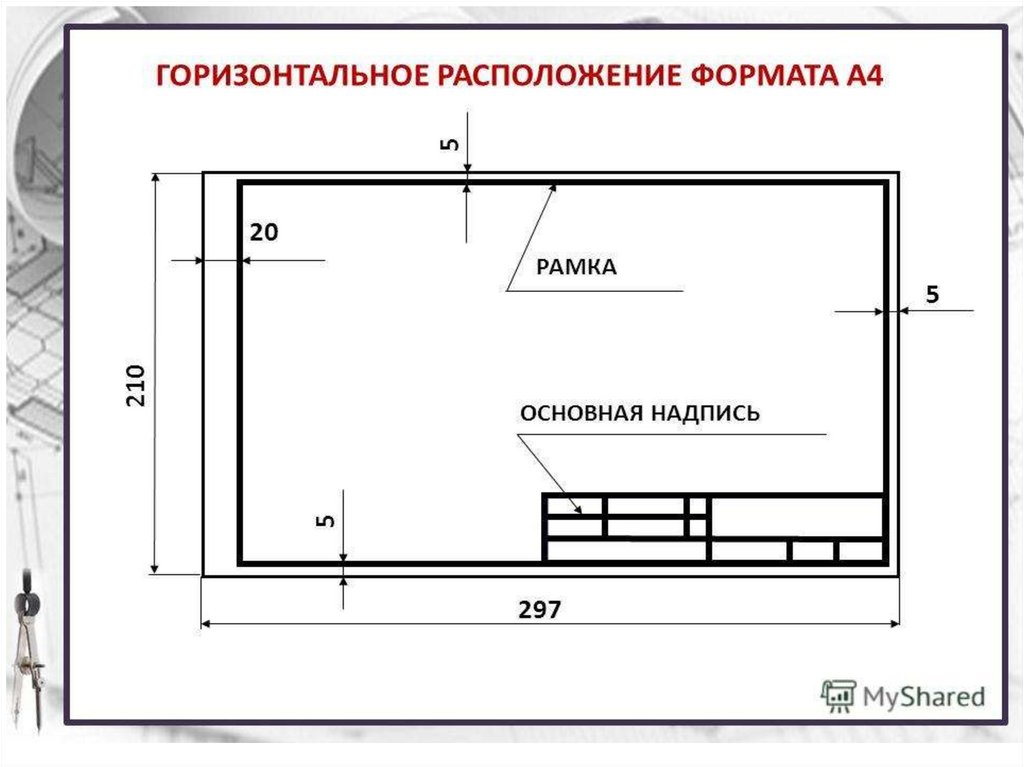 ГОРИЗОНТАЛЬНОЕ РАСПОЛОЖЕНИЕ ФОРМАТА А4

5

20

РАМКА

5

210

ОСНОВНАЯ НАДПИСЬ

5

297

MyShared